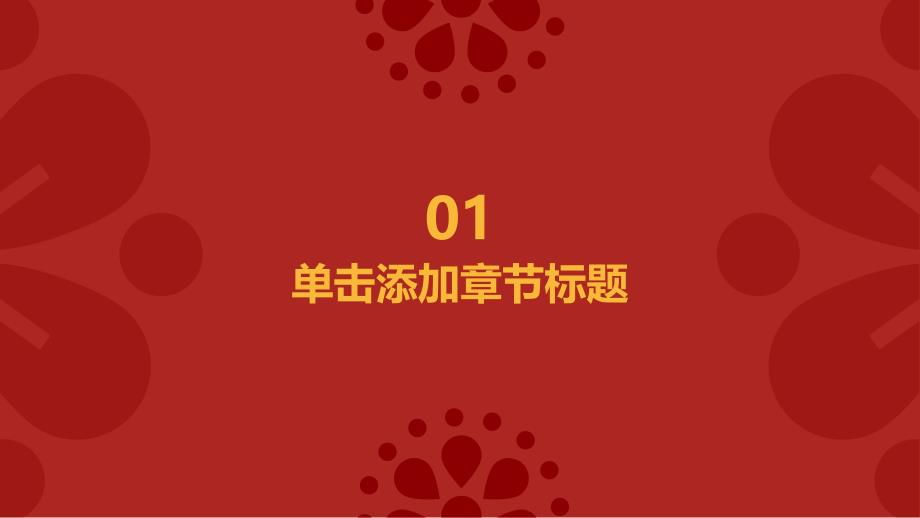 01
单击添加章节标题